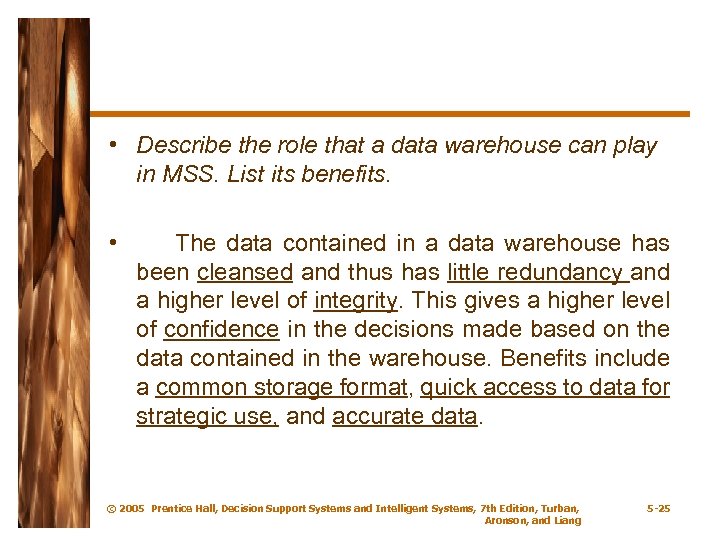 • Describe the role that a data warehouse can play in MSS. List its benefits.

• The data contained in a data warehouse has been cleansed and thus has little redundancy and a higher level of integrity. This gives a higher level of confidence in the decisions made based on the data contained in the warehouse. Benefits include a common storage format, quick access to data for strategic use, and accurate data.

© 2005 Prentice Hall, Decision Support Systems and Intelligent Systems, 7th Edition, Turban, Aronson, and Liang

5-25